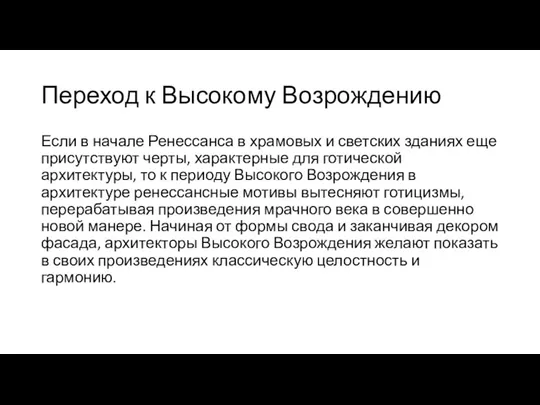 Переход к Высокому Возрождению

Если в начале Ренессанса в храмовых и светских зданиях еще присутствуют черты, характерные для готической архитектуры, то к периоду Высокого Возрождения в архитектуре ренессансные мотивы вытесняют готицизмы, перерабатывая произведения мрачного века в совершенно новой манере. Начиная от формы свода и заканчивая декором фасада, архитекторы Высокого Возрождения желают показать в своих произведениях классическую целостность и гармонию.